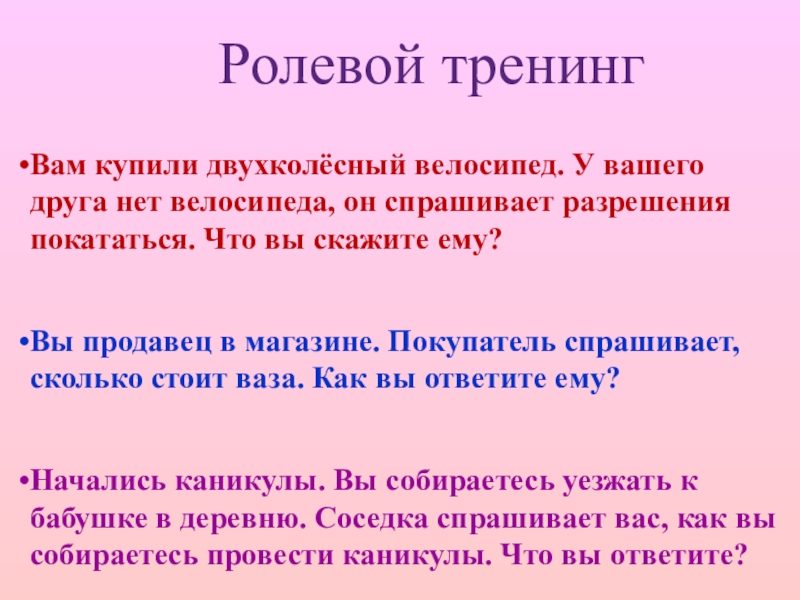 Ролевой тренинг

• Вам купили двухколёсный велосипед. У вашего друга нет велосипеда, он спрашивает разрешения покататься. Что вы скажите ему?

• Вы продавец в магазине. Покупатель спрашивает, сколько стоит ваза. Как вы ответите ему?

• Начались каникулы. Вы собираетесь уезжать к бабушке в деревню. Соседка спрашивает вас, как вы собираетесь провести каникулы. Что вы ответите?